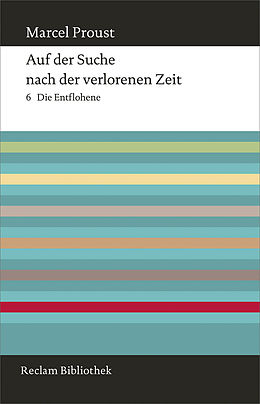 Marcel Proust

Auf der Suche nach der verlorenen Zeit

6 Die Entflohene

Reclam Bibliothek